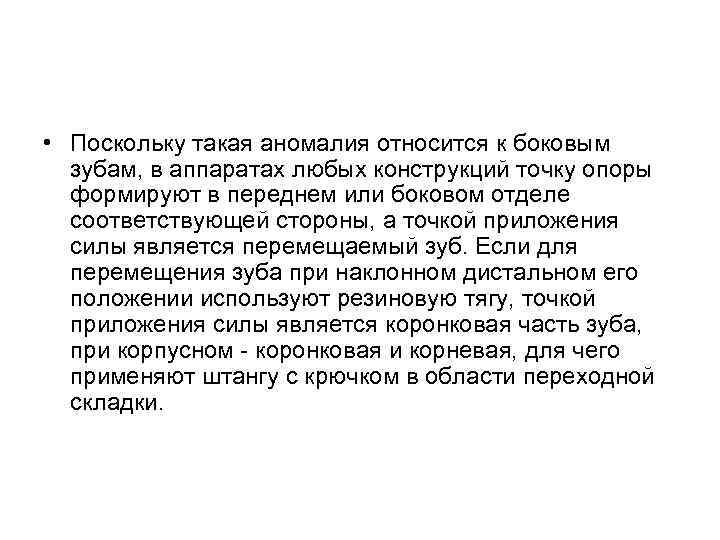 • Поскольку такая аномалия относится к боковым зубам, в аппаратах любых конструкций точку опоры формируют в переднем или боковом отделе соответствующей стороны, а точкой приложения силы является перемещаемый зуб. Если для перемещения зуба при наклонном дистальном его положении используют резиновую тягу, точкой приложения силы является коронковая часть зуба, при корпусном - коронковая и корневая, для чего применяют штангу с крючком в области переходной складки.